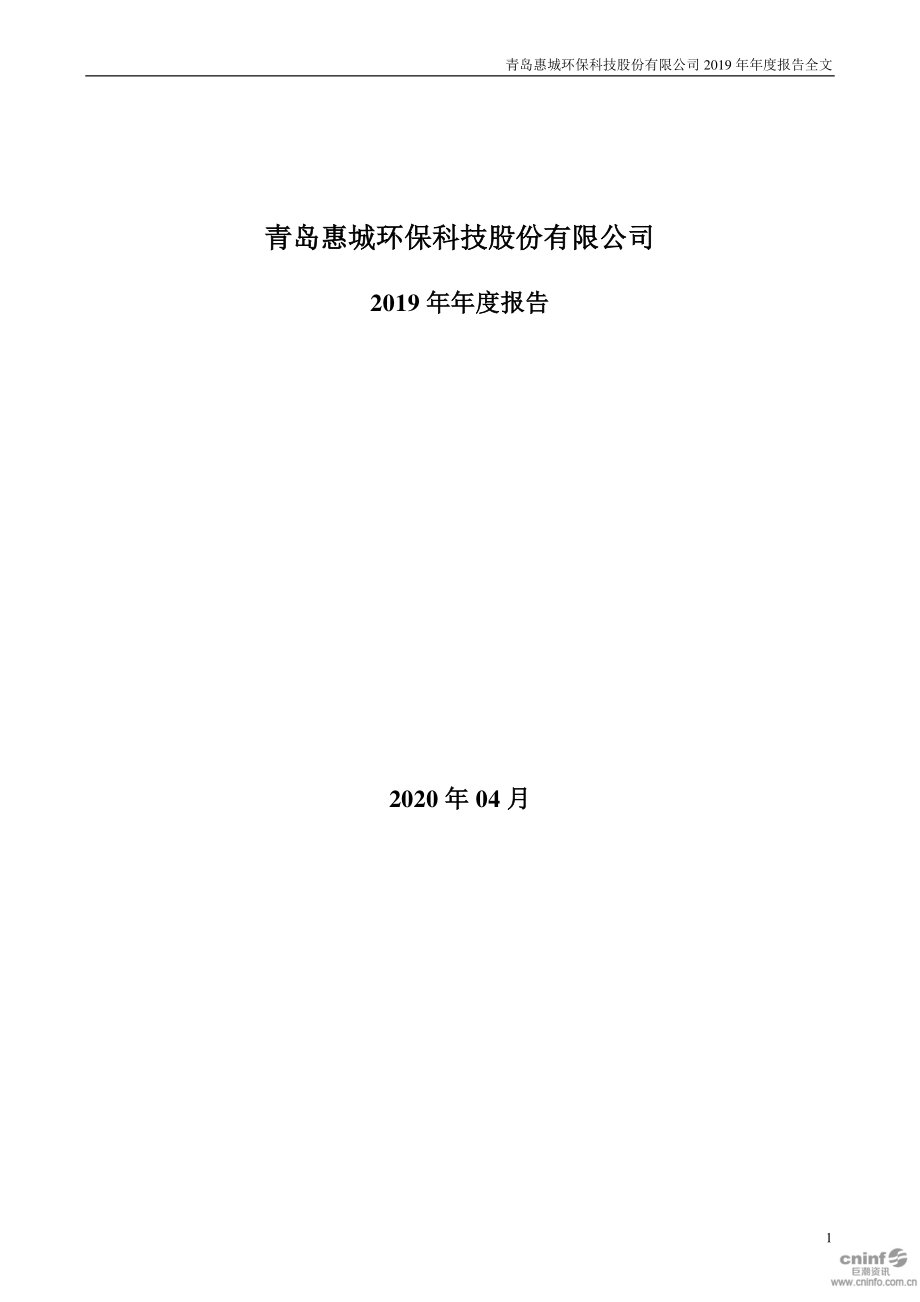 青岛惠城环保科技股份有限公司 2019 年年度报告全文

青岛惠城环保科技股份有限公司

2019 年年度报告

2020 年 04 月

1

cninf
巨潮资讯
www.cninfo.com.cn